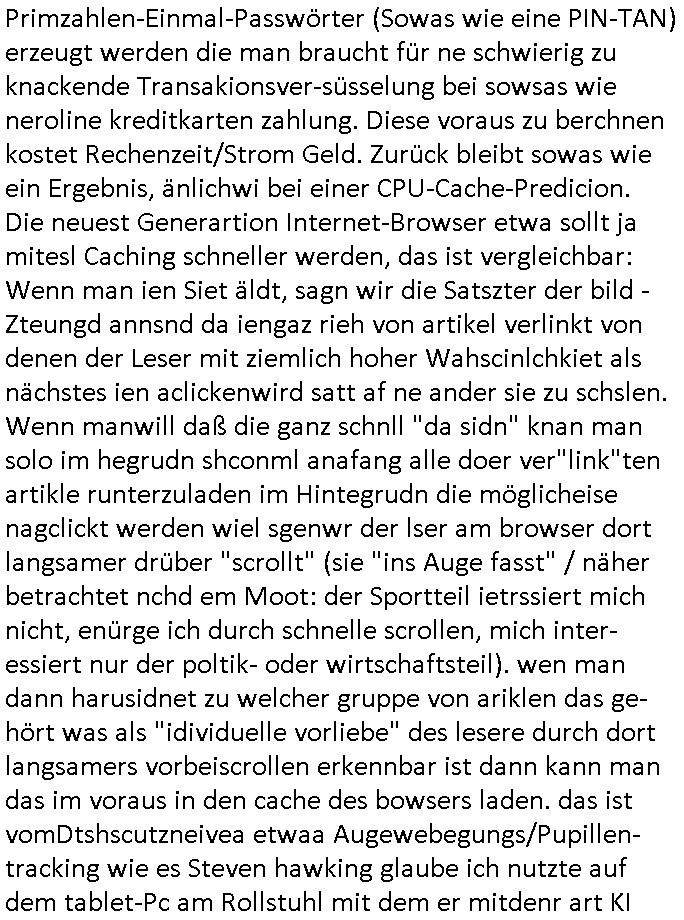 Primzahlen-Einmal-Passwörter (Sowas wie eine PIN-TAN) erzeugt werden die man braucht für ne schwierig zu knackende Transakionsver-süsselung bei sowsas wie neroline kreditkarten zahlung. Diese voraus zu berchnen kostet Rechenzeit/Strom Geld. Zurück bleibt sowas wie ein Ergebnis, änlichwi bei einer CPU-Cache-Predicion. Die neuest Generartion Internet-Browser etwa sollt ja mitesl Caching schneller werden, das ist vergleichbar: Wenn man ien Siet äldt, sagn wir die Satszter der bild - Zteungd annsnd da iengaz rieh von artikel verlinkt von denen der Leser mit ziemlich hoher Wahscinlchkiet als nächstes ien aclickenwird satt af ne ander sie zu schslen. Wenn manwill daß die ganz schnll "da sidn" knan man solo im hegrudn shconml anafang alle doer ver"link"ten artikle runterzuladen im Hintegrudn die möglicheise nagclickt werden wiel sgenwr der lser am browser dort langsamer drüber "scrollt" (sie "ins Auge fasst" / näher betrachtet nchd em Moot: der Sportteil ietrssiert mich nicht, enürge ich durch schnelle scrollen, mich interessiert nur der poltik- oder wirtschaftsteil). wen man dann harusidnet zu welcher gruppe von ariklen das gehört was als "idividuelle vorliebe" des lesere durch dort langsamers vorbeiscrollen erkennbar ist dann kann man das im voraus in den cache des bowsers laden. das ist vomDtshscutzneivea etwaa Augewebegungs/Pupillentracking wie es Steven hawking glaube ich nutzte auf dem tablet-Pc am Rollstuhl mit dem er mitdenr art KI